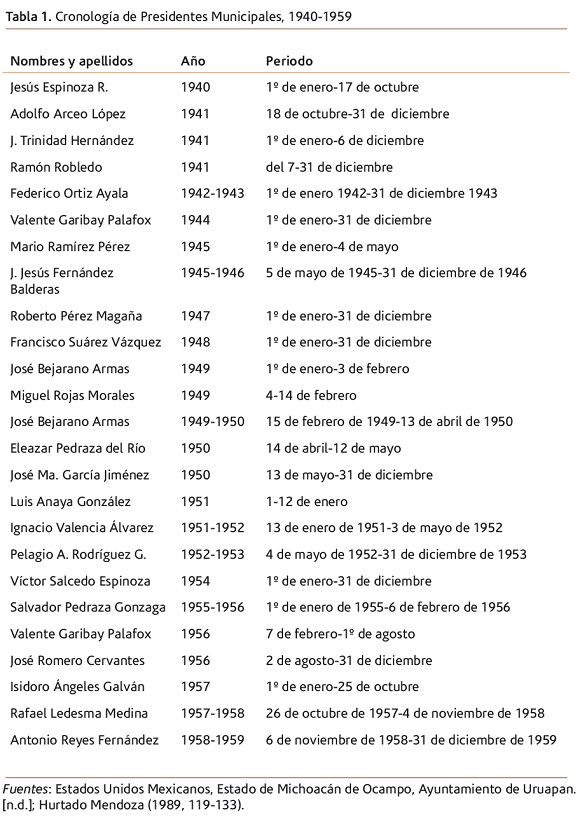 Tabla 1. Cronología de Presidentes Municipales, 1940-1959

| Nombres y apellidos | Año | Periodo |
|---|---|---|
| Jesús Espinoza R. | 1940 | 1º de enero-17 de octubre |
| Adolfo Arceo López | 1941 | 18 de octubre-31 de diciembre |
| J. Trinidad Hernández | 1941 | 1º de enero-6 de diciembre |
| Ramón Robledo | 1941 | del 7-31 de diciembre |
| Federico Ortiz Ayala | 1942-1943 | 1º de enero 1942-31 de diciembre 1943 |
| Valente Garibay Palafox | 1944 | 1º de enero-31 de diciembre |
| Mario Ramírez Pérez | 1945 | 1º de enero-4 de mayo |
| J. Jesús Fernández Balderas | 1945-1946 | 5 de mayo de 1945-31 de diciembre de 1946 |
| Roberto Pérez Magaña | 1947 | 1º de enero-31 de diciembre |
| Francisco Suárez Vázquez | 1948 | 1º de enero-31 de diciembre |
| José Bejarano Armas | 1949 | 1º de enero-3 de febrero |
| Miguel Rojas Morales | 1949 | 4-14 de febrero |
| José Bejarano Armas | 1949-1950 | 15 de febrero de 1949-13 de abril de 1950 |
| Eleazar Pedraza del Río | 1950 | 14 de abril-12 de mayo |
| José Ma. García Jiménez | 1950 | 13 de mayo-31 de diciembre |
| Luis Anaya González | 1951 | 1-12 de enero |
| Ignacio Valencia Álvarez | 1951-1952 | 13 de enero de 1951-3 de mayo de 1952 |
| Pelagio A. Rodríguez G. | 1952-1953 | 4 de mayo de 1952-31 de diciembre de 1953 |
| Víctor Salcedo Espinoza | 1954 | 1º de enero-31 de diciembre |
| Salvador Pedraza Gonzaga | 1955-1956 | 1º de enero de 1955-6 de febrero de 1956 |
| Valente Garibay Palafox | 1956 | 7 de febrero-1º de agosto |
| José Romero Cervantes | 1956 | 2 de agosto-31 de diciembre |
| Isidoro Ángeles Galván | 1957 | 1º de enero-25 de octubre |
| Rafael Ledesma Medina | 1957-1958 | 26 de octubre de 1957-4 de noviembre de 1958 |
| Antonio Reyes Fernández | 1958-1959 | 6 de noviembre de 1958-31 de diciembre de 1959 |

Fuentes: Estados Unidos Mexicanos, Estado de Michoacán de Ocampo, Ayuntamiento de Uruapan. [n.d.]; Hurtado Mendoza (1989, 119-133).